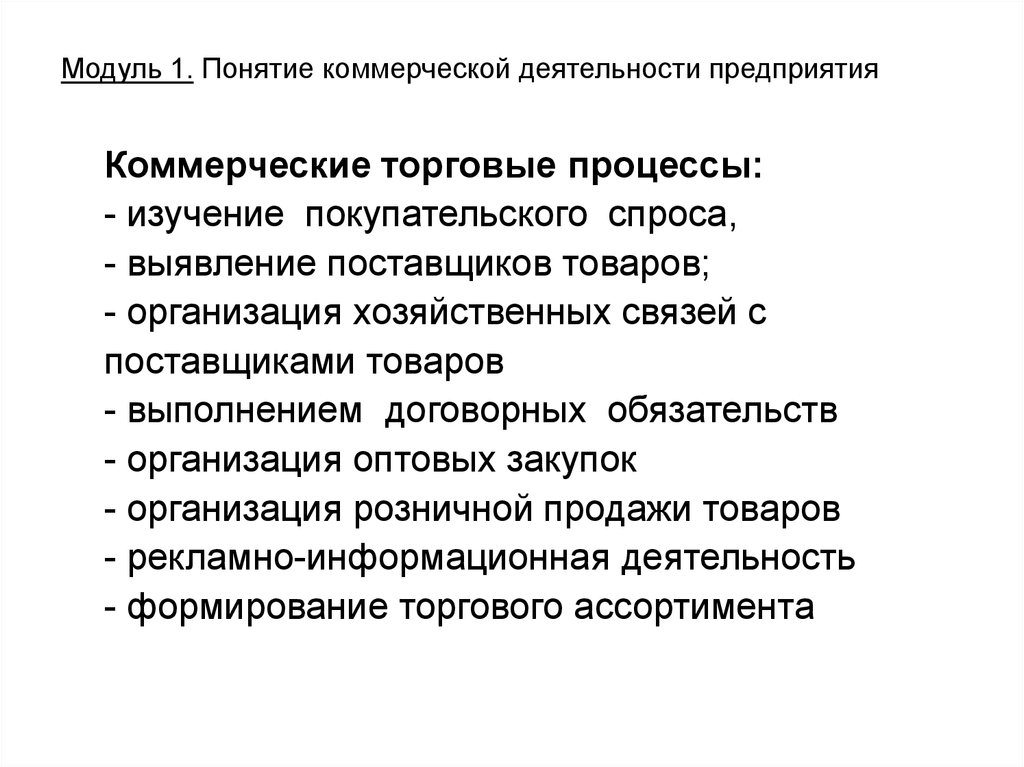 Модуль 1. Понятие коммерческой деятельности предприятия

Коммерческие торговые процессы:
- изучение покупательского спроса,
- выявление поставщиков товаров;
- организация хозяйственных связей с поставщиками товаров
- выполнением договорных обязательств
- организация оптовых закупок
- организация розничной продажи товаров
- рекламно-информационная деятельность
- формирование торгового ассортимента